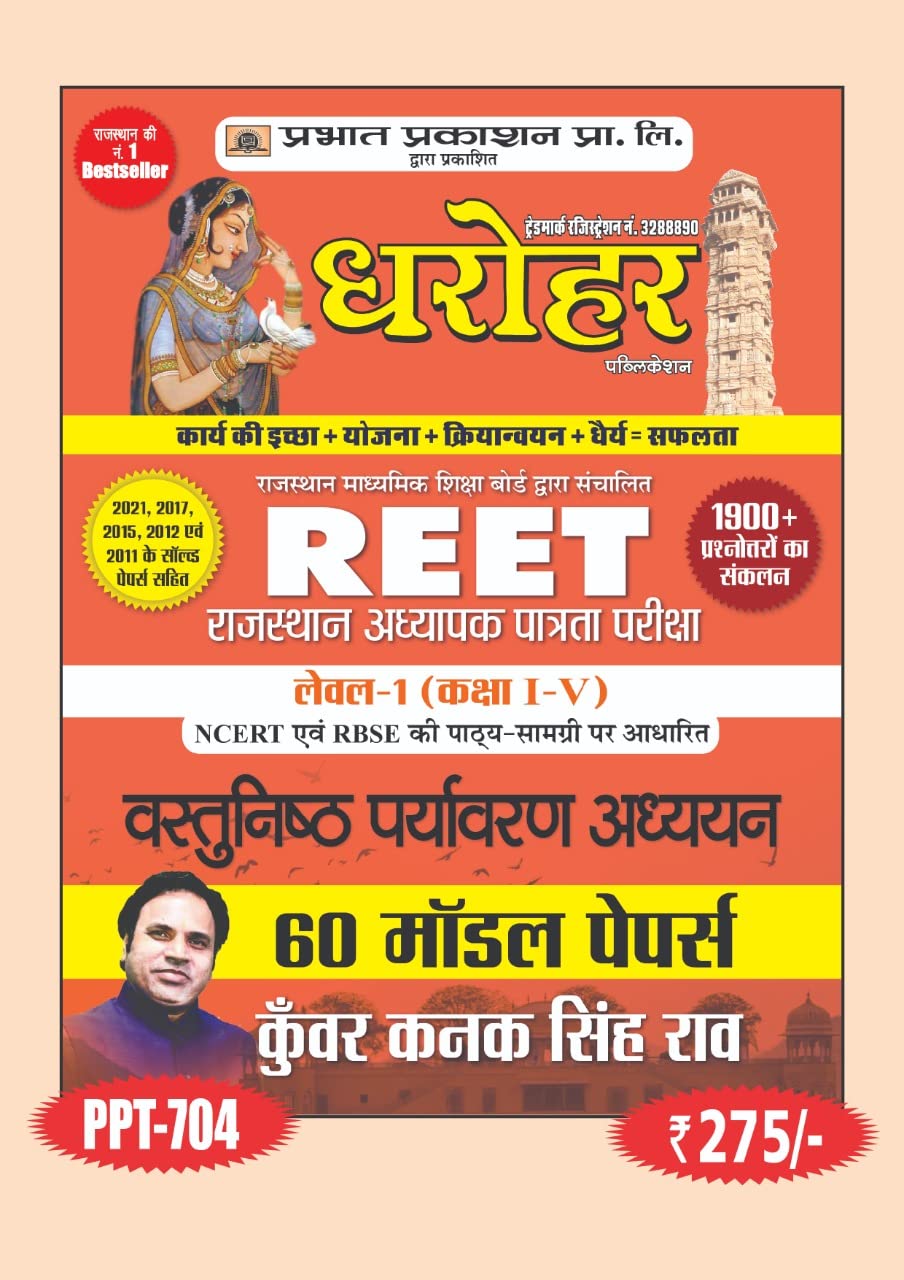 राजस्थान की नं. 1 Bestseller

प्रभात प्रकाशन प्रा. लि.
द्वारा प्रकाशित

ट्रेडमार्क रजिस्ट्रेशन नं. 3288890

धरोहर
पब्लिकेशन

कार्य की इच्छा + योजना + क्रियान्वयन + धैर्य = सफलता

2021, 2017, 2015, 2012 एवं 2011 के सॉल्ड पेपर्स सहित

राजस्थान माध्यमिक शिक्षा बोर्ड द्वारा संचालित
REET
राजस्थान अध्यापक पात्रता परीक्षा

1900+ प्रश्नोत्तरों का संकलन

लेवल-1 (कक्षा I-V)
NCERT एवं RBSE की पाठ्य-सामग्री पर आधारित

वस्तुनिष्ठ पर्यावरण अध्ययन

60 मॉडल पेपर्स

कुँवर कनक सिंह राव

PPT-704

₹ 275/-